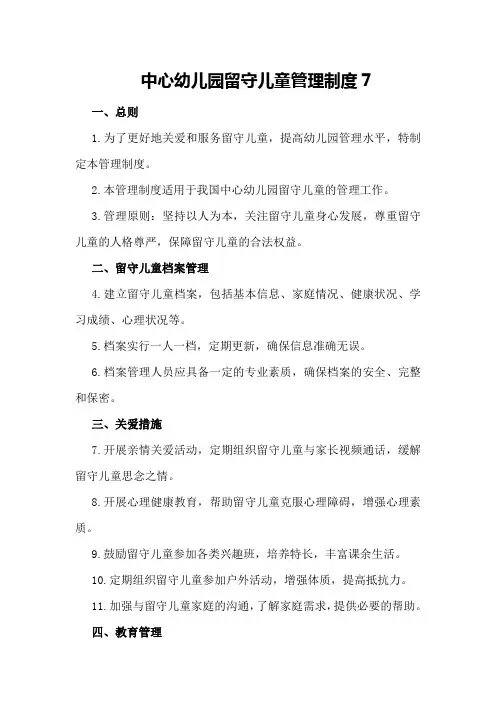 中心幼儿园留守儿童管理制度 7

一、总则

1. 为了更好地关爱和服务留守儿童，提高幼儿园管理水平，特制定本管理制度。

2. 本管理制度适用于我国中心幼儿园留守儿童的管理工作。

3. 管理原则：坚持以人为本，关注留守儿童身心发展，尊重留守儿童的人格尊严，保障留守儿童的合法权益。

二、留守儿童档案管理

4. 建立留守儿童档案，包括基本信息、家庭情况、健康状况、学习成绩、心理状况等。

5. 档案实行一人一档，定期更新，确保信息准确无误。

6. 档案管理人员应具备一定的专业素质，确保档案的安全、完整和保密。

三、关爱措施

7. 开展亲情关爱活动，定期组织留守儿童与家长视频通话，缓解留守儿童思念之情。

8. 开展心理健康教育，帮助留守儿童克服心理障碍，增强心理素质。

9. 鼓励留守儿童参加各类兴趣班，培养特长，丰富课余生活。

10. 定期组织留守儿童参加户外活动，增强体质，提高抵抗力。

11. 加强与留守儿童家庭的沟通，了解家庭需求，提供必要的帮助。

四、教育管理